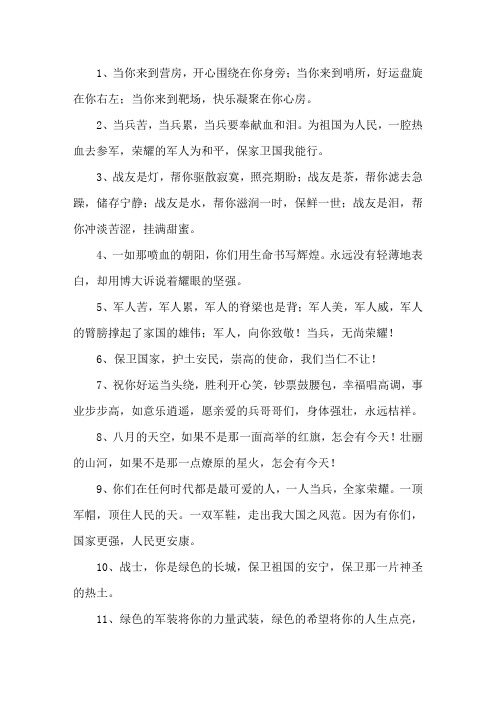 1、当你来到营房，开心围绕在你身旁；当你来到哨所，好运盘旋在你右左；当你来到靶场，快乐凝聚在你心房。

2、当兵苦，当兵累，当兵要奉献血和泪。为祖国为人民，一腔热血去参军，荣耀的军人为和平，保家卫国我能行。

3、战友是灯，帮你驱散寂寞，照亮期盼；战友是茶，帮你滤去急躁，储存宁静；战友是水，帮你滋润一时，保鲜一世；战友是泪，帮你冲淡苦涩，挂满甜蜜。

4、一如那喷血的朝阳，你们用生命书写辉煌。永远没有轻薄地表白，却用博大诉说着耀眼的坚强。

5、军人苦，军人累，军人的脊梁也是背；军人美，军人威，军人的臂膀撑起了家国的雄伟；军人，向你致敬！当兵，无尚荣耀！

6、保卫国家，护土安民，崇高的使命，我们当仁不让！

7、祝你好运当头绕，胜利开心笑，钞票鼓腰包，幸福唱高调，事业步步高，如意乐逍遥，愿亲爱的兵哥哥们，身体强壮，永远桔祥。

8、八月的天空，如果不是那一面高举的红旗，怎会有今天！壮丽的山河，如果不是那一点燎原的星火，怎会有今天！

9、你们在任何时代都是最可爱的人，一人当兵，全家荣耀。一顶军帽，顶住人民的天。一双军鞋，走出我大国之风范。因为有你们，国家更强，人民更安康。

10、战士，你是绿色的长城，保卫祖国的安宁，保卫那一片神圣的热土。

11、绿色的军装将你的力量武装，绿色的希望将你的人生点亮，